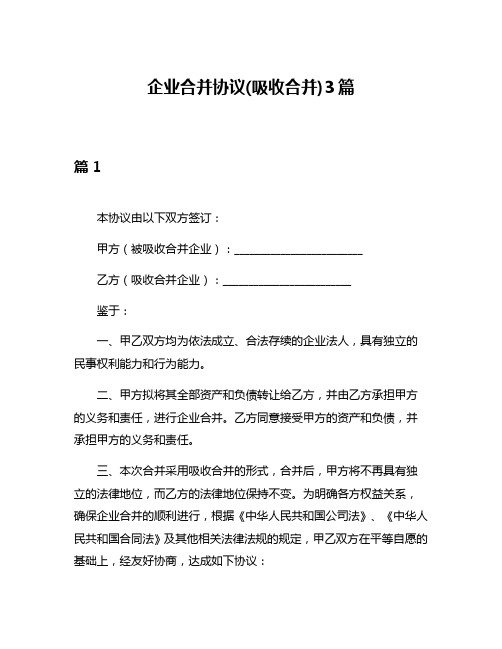 企业合并协议(吸收合并)3篇

篇 1

本协议由以下双方签订：

甲方（被吸收合并企业）：________________________

乙方（吸收合并企业）：________________________

鉴于：

一、甲乙双方均为依法成立、合法存续的企业法人，具有独立的民事权利能力和行为能力。

二、甲方拟将其全部资产和负债转让给乙方，并由乙方承担甲方的义务和责任，进行企业合并。乙方同意接受甲方的资产和负债，并承担甲方的义务和责任。

三、本次合并采用吸收合并的形式，合并后，甲方将不再具有独立的法律地位，而乙方的法律地位保持不变。为明确各方权益关系，确保企业合并的顺利进行，根据《中华人民共和国公司法》、《中华人民共和国合同法》及其他相关法律法规的规定，甲乙双方在平等自愿的基础上，经友好协商，达成如下协议：